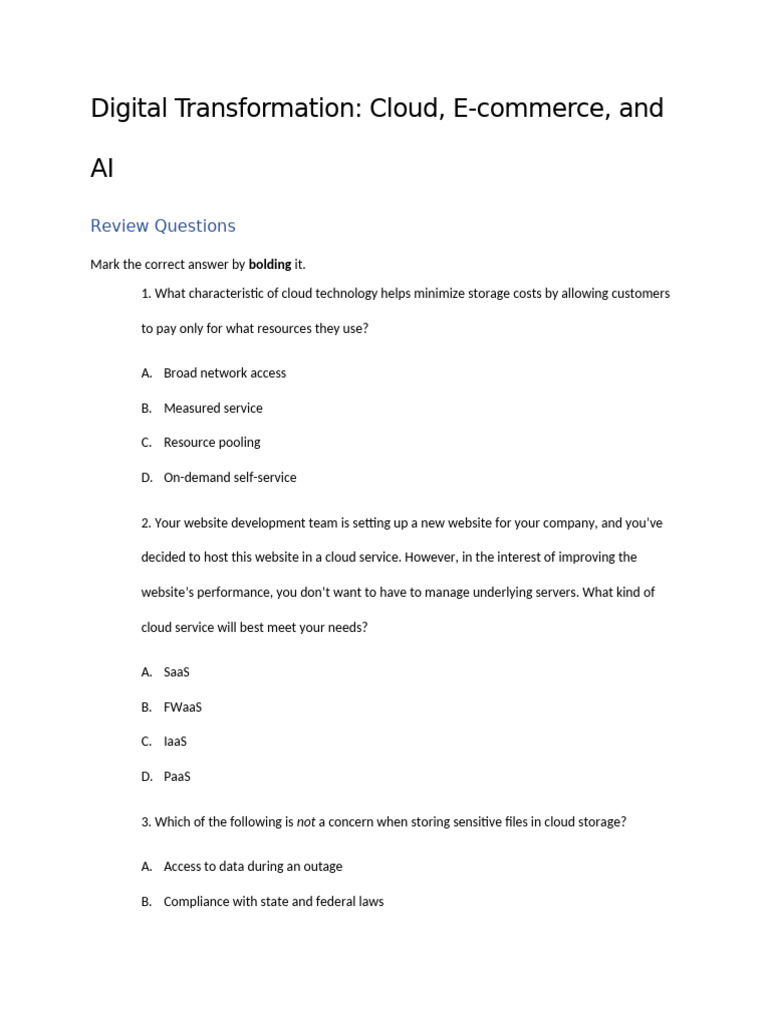 Digital Transformation: Cloud, E-commerce, and AI

Review Questions

Mark the correct answer by bolding it.

1. What characteristic of cloud technology helps minimize storage costs by allowing customers to pay only for what resources they use?

A. Broad network access

B. Measured service

C. Resource pooling

D. On-demand self-service

2. Your website development team is setting up a new website for your company, and you've decided to host this website in a cloud service. However, in the interest of improving the website's performance, you don't want to have to manage underlying servers. What kind of cloud service will best meet your needs?

A. SaaS

B. FWaaS

C. IaaS

D. PaaS

3. Which of the following is not a concern when storing sensitive files in cloud storage?

A. Access to data during an outage

B. Compliance with state and federal laws